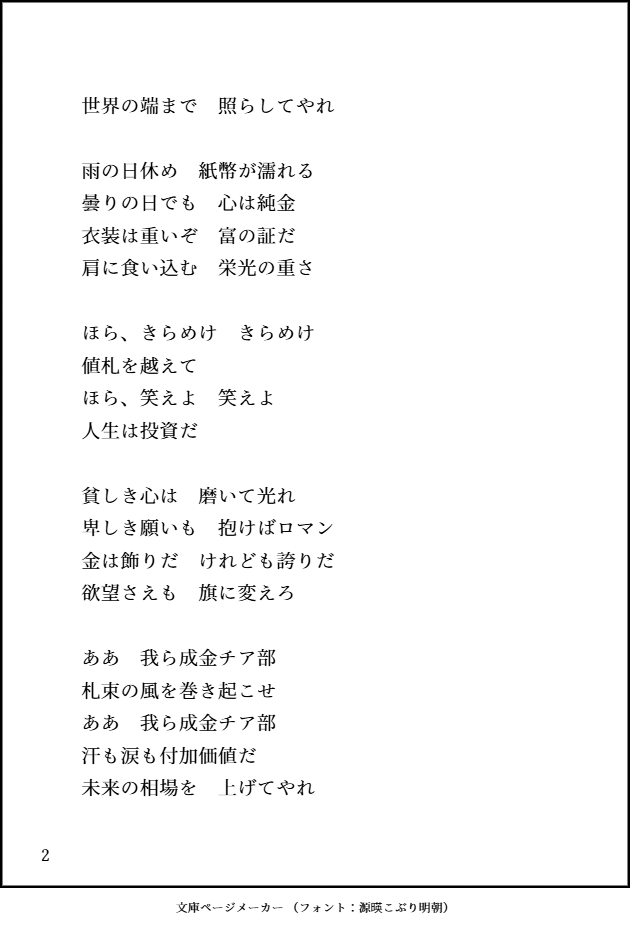 世界の端まで　照らしてやれ

雨の日休め　紙幣が濡れる
曇りの日でも　心は純金
衣装は重いぞ　富の証だ
肩に食い込む　栄光の重さ

ほら、きらめけ　きらめけ
値札を越えて
ほら、笑えよ　笑えよ
人生は投資だ

貧しき心は　磨いて光れ
卑しき願いも　抱けばロマン
金は飾りだ　けれども誇りだ
欲望さえも　旗に変えろ

ああ　我ら成金チア部
札束の風を巻き起こせ
ああ　我ら成金チア部
汗も涙も付加価値だ
未来の相場を　上げてやれ

2

文庫ページメーカー（フォント：源暎こぶり明朝）